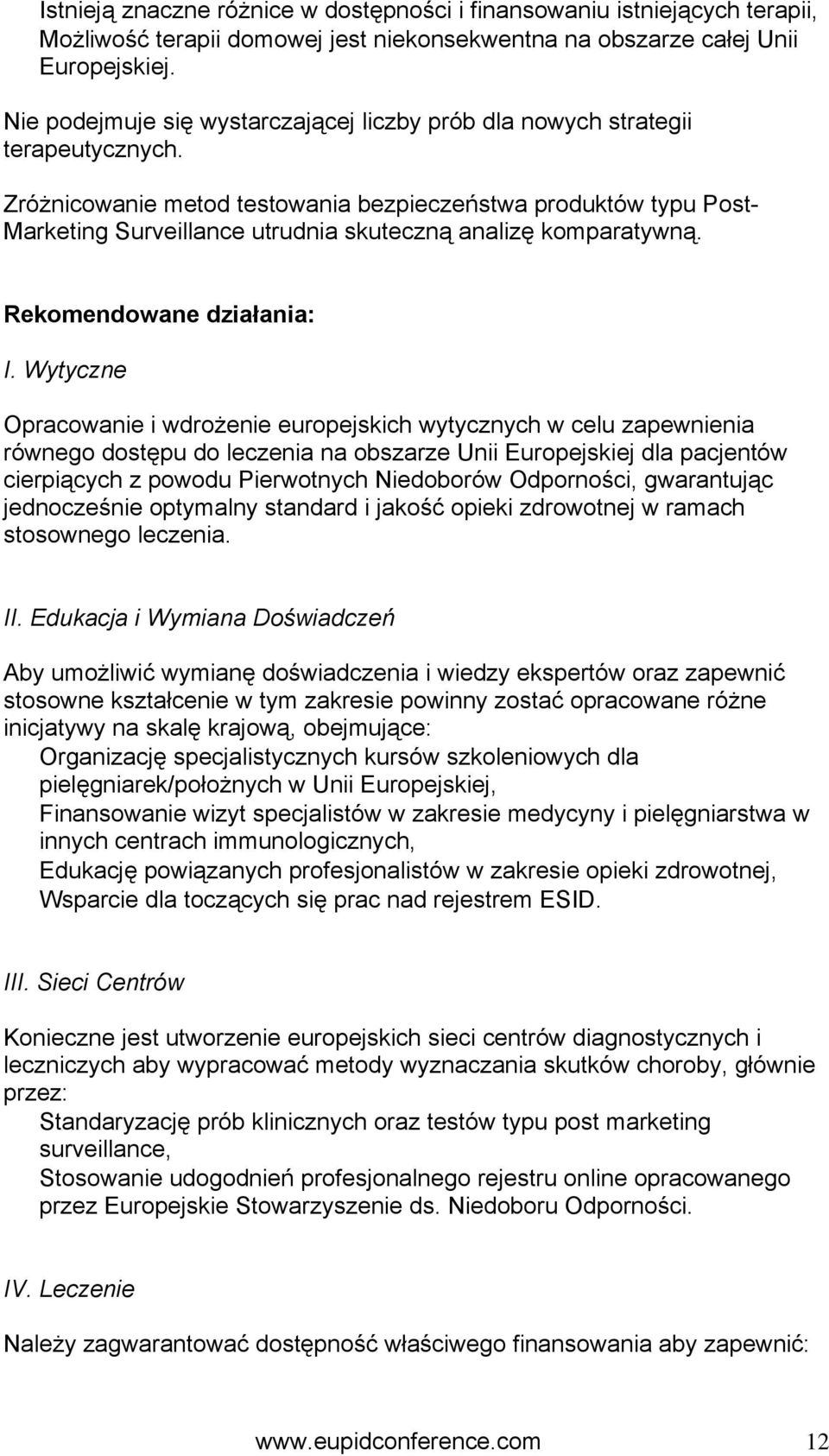 Istnieją znaczne różnice w dostępności i finansowaniu istniejących terapii, Możliwość terapii domowej jest niekonsekwentna na obszarze całej Unii Europejskiej.

Nie podejmuje się wystarczającej liczby prób dla nowych strategii terapeutycznych.

Zróżnicowanie metod testowania bezpieczeństwa produktów typu Post-Marketing Surveillance utrudnia skuteczną analizę komparatywną.

Rekomendowane działania:

I. Wytyczne

Opracowanie i wdrożenie europejskich wytycznych w celu zapewnienia równego dostępu do leczenia na obszarze Unii Europejskiej dla pacjentów cierpiących z powodu Pierwotnych Niedoborów Odporności, gwarantując jednocześnie optymalny standard i jakość opieki zdrowotnej w ramach stosownego leczenia.

II. Edukacja i Wymiana Doświadczeń

Aby umożliwić wymianę doświadczenia i wiedzy ekspertów oraz zapewnić stosowne kształcenie w tym zakresie powinny zostać opracowane różne inicjatywy na skalę krajową, obejmujące:
Organizację specjalistycznych kursów szkoleniowych dla pielęgniarek/położnych w Unii Europejskiej,
Finansowanie wizyt specjalistów w zakresie medycyny i pielęgniarstwa w innych centrach immunologicznych,
Edukację powiązanych profesjonalistów w zakresie opieki zdrowotnej,
Wsparcie dla toczących się prac nad rejestrem ESID.

III. Sieci Centrów

Konieczne jest utworzenie europejskich sieci centrów diagnostycznych i leczniczych aby wypracować metody wyznaczania skutków choroby, głównie przez:
Standaryzację prób klinicznych oraz testów typu post marketing surveillance,
Stosowanie udogodnień profesjonalnego rejestru online opracowanego przez Europejskie Stowarzyszenie ds. Niedoboru Odporności.

IV. Leczenie

Należy zagwarantować dostępność właściwego finansowania aby zapewnić:

www.eupidconference.com 12